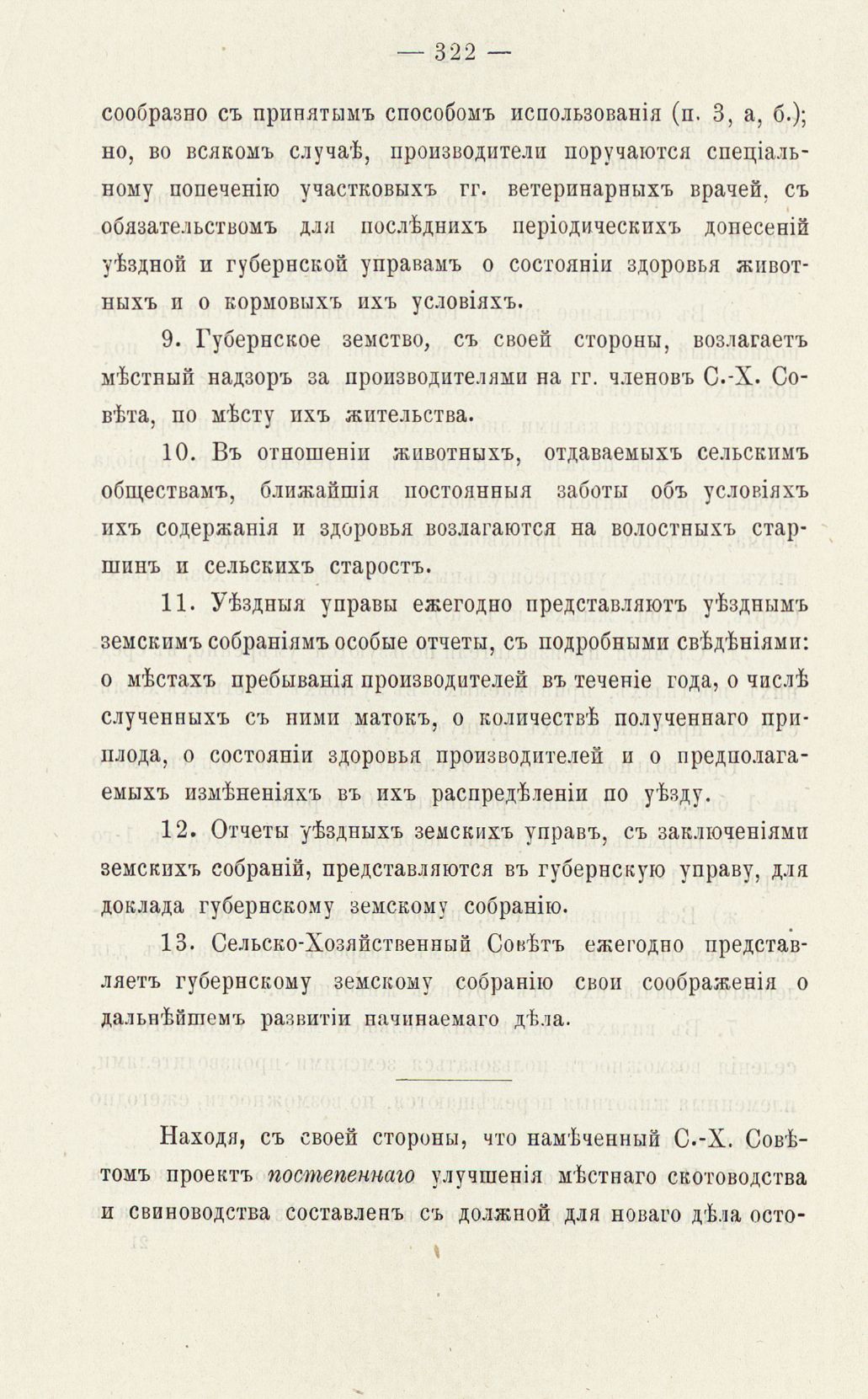 — 322 —

сообразно съ принятымъ способомъ использованія (п. 3, а, б.); но, во всякомъ случаѣ, производители поручаются спеціальному попеченію участковыхъ гг. ветеринарныхъ врачей, съ обязательствомъ для послѣднихъ періодическихъ донесеній уѣздной и губернской управамъ о состояніи здоровья животныхъ и о кормовыхъ ихъ условіяхъ.

9. Губернское земство, съ своей стороны, возлагаетъ мѣстный надзоръ за производителями на гг. членовъ С.-Х. Совѣта, по мѣсту ихъ жительства.

10. Въ отношеніи животныхъ, отдаваемыхъ сельскимъ обществамъ, ближайшія постоянныя заботы объ условіяхъ ихъ содержанія и здоровья возлагаются на волостныхъ старшинъ и сельскихъ старостъ.

11. Уѣздныя управы ежегодно представляютъ уѣзднымъ земскимъ собраніямъ особые отчеты, съ подробными свѣдѣніями: о мѣстахъ пребыванія производителей въ теченіе года, о числѣ слученныхъ съ ними матокъ, о количествѣ полученнаго приплода, о состояніи здоровья производителей и о предполагаемыхъ измѣненіяхъ въ ихъ распредѣленіи по уѣзду.

12. Отчеты уѣздныхъ земскихъ управъ, съ заключеніями земскихъ собраній, представляются въ губернскую управу, для доклада губернскому земскому собранію.

13. Сельско-Хозяйственный Совѣтъ ежегодно представляетъ губернскому земскому собранію свои соображенія о дальнѣйшемъ развитіи начинаемаго дѣла.

Находя, съ своей стороны, что намѣченный С.-Х. Совѣтомъ проектъ постепеннаго улучшенія мѣстнаго скотоводства и свиноводства составленъ съ должной для новаго дѣла осто-